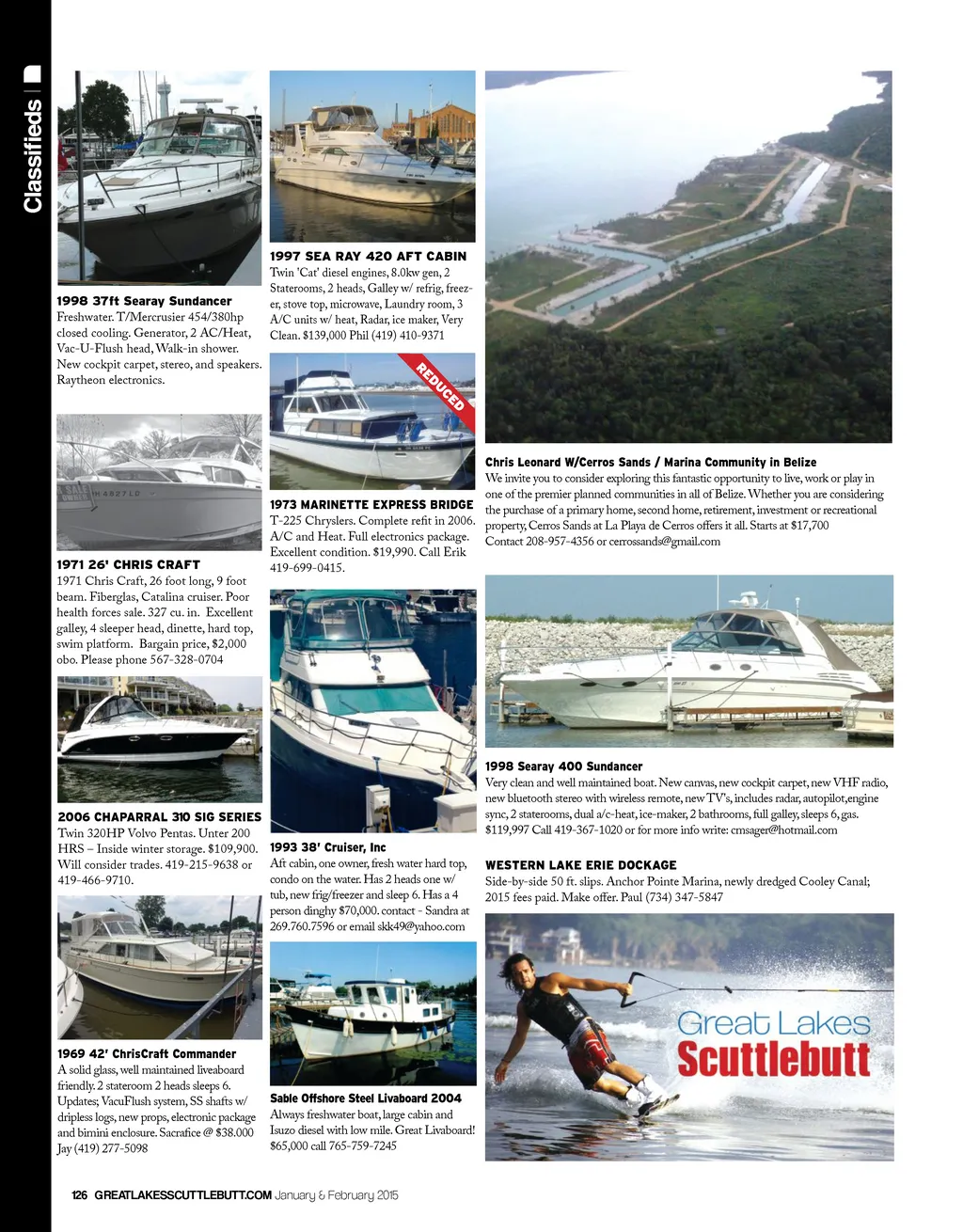 Classifieds

1998 37ft Searay Sundancer
Freshwater. T/Mercrusier 454/380hp closed cooling. Generator, 2 AC/Heat, Vac-U-Flush head, Walk-in shower. New cockpit carpet, stereo, and speakers. Raytheon electronics.

1971 26' CHRIS CRAFT
1971 Chris Craft, 26 foot long, 9 foot beam. Fiberglas, Catalina cruiser. Poor health forces sale. 327 cu. in. Excellent galley, 4 sleeper head, dinette, hard top, swim platform. Bargain price, $2,000 obo. Please phone 567-328-0704

2006 CHAPARRAL 310 SIG SERIES
Twin 320HP Volvo Pentas. Unter 200 HRS – Inside winter storage. $109,900. Will consider trades. 419-215-9638 or 419-466-9710.

1969 42' ChrisCraft Commander
A solid glass, well maintained liveaboard friendly. 2 stateroom 2 heads sleeps 6. Updates; VacuFlush system, SS shafts w/ dripless logs, new props, electronic package and bimini enclosure. Sacrafice @ $38.000 Jay (419) 277-5098

1997 SEA RAY 420 AFT CABIN
Twin 'Cat' diesel engines, 8.0kw gen, 2 Staterooms, 2 heads, Galley w/ refrig, freezer, stove top, microwave, Laundry room, 3 A/C units w/ heat, Radar, ice maker, Very Clean. $139,000 Phil (419) 410-9371

REDUCED

1973 MARINETTE EXPRESS BRIDGE
T-225 Chryslers. Complete refit in 2006. A/C and Heat. Full electronics package. Excellent condition. $19,990. Call Erik 419-699-0415.

1993 38' Cruiser, Inc
Aft cabin, one owner, fresh water hard top, condo on the water. Has 2 heads one w/ tub, new frig/freezer and sleep 6. Has a 4 person dinghy $70,000. contact - Sandra at 269.760.7596 or email skk49@yahoo.com

Sable Offshore Steel Livaboard 2004
Always freshwater boat, large cabin and Isuzo diesel with low mile. Great Livaboard! $65,000 call 765-759-7245

Chris Leonard W/Cerros Sands / Marina Community in Belize
We invite you to consider exploring this fantastic opportunity to live, work or play in one of the premier planned communities in all of Belize. Whether you are considering the purchase of a primary home, second home, retirement, investment or recreational property, Cerros Sands at La Playa de Cerros offers it all. Starts at $17,700 Contact 208-957-4356 or cerrossands@gmail.com

1998 Searay 400 Sundancer
Very clean and well maintained boat. New canvas, new cockpit carpet, new VHF radio, new bluetooth stereo with wireless remote, new TV's, includes radar, autopilot,engine sync, 2 staterooms, dual a/c-heat, ice-maker, 2 bathrooms, full galley, sleeps 6, gas. $119,997 Call 419-367-1020 or for more info write: cmsager@hotmail.com

WESTERN LAKE ERIE DOCKAGE
Side-by-side 50 ft. slips. Anchor Pointe Marina, newly dredged Cooley Canal; 2015 fees paid. Make offer. Paul (734) 347-5847

Great Lakes Scuttlebutt

126 GREATLAKESSCUTTLEBUTT.COM January & February 2015